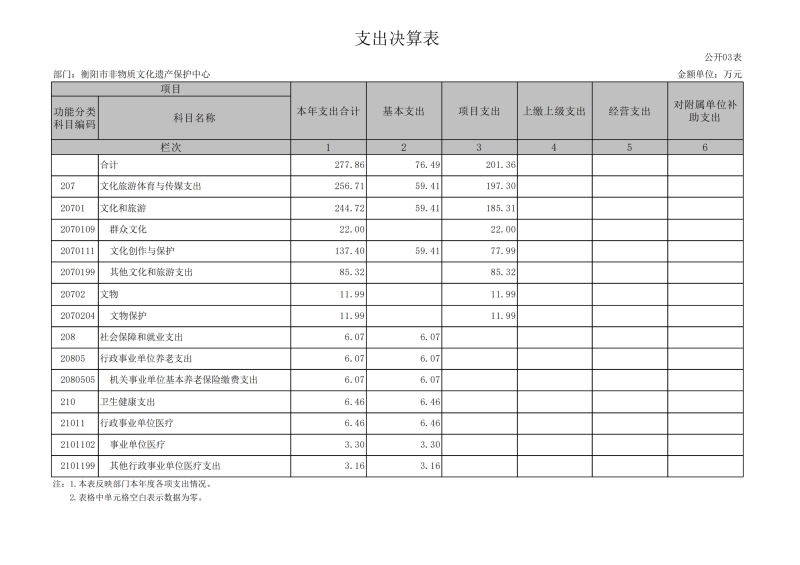 支出决算表

公开03表

部门：衡阳市非物质文化遗产保护中心

金额单位：万元

| 项目 | | 本年支出合计 | 基本支出 | 项目支出 | 上缴上级支出 | 经营支出 | 对附属单位补助支出 |
|---|---|---|---|---|---|---|---|
| 功能分类科目编码 | 科目名称 | | | | | | |
| 栏次 | | 1 | 2 | 3 | 4 | 5 | 6 |
| | 合计 | 277.86 | 76.49 | 201.36 | | | |
| 207 | 文化旅游体育与传媒支出 | 256.71 | 59.41 | 197.30 | | | |
| 20701 | 文化和旅游 | 244.72 | 59.41 | 185.31 | | | |
| 2070109 | 群众文化 | 22.00 | | 22.00 | | | |
| 2070111 | 文化创作与保护 | 137.40 | 59.41 | 77.99 | | | |
| 2070199 | 其他文化和旅游支出 | 85.32 | | 85.32 | | | |
| 20702 | 文物 | 11.99 | | 11.99 | | | |
| 2070204 | 文物保护 | 11.99 | | 11.99 | | | |
| 208 | 社会保障和就业支出 | 6.07 | 6.07 | | | | |
| 20805 | 行政事业单位养老支出 | 6.07 | 6.07 | | | | |
| 2080505 | 机关事业单位基本养老保险缴费支出 | 6.07 | 6.07 | | | | |
| 210 | 卫生健康支出 | 6.46 | 6.46 | | | | |
| 21011 | 行政事业单位医疗 | 6.46 | 6.46 | | | | |
| 2101102 | 事业单位医疗 | 3.30 | 3.30 | | | | |
| 2101199 | 其他行政事业单位医疗支出 | 3.16 | 3.16 | | | | |

注：1.本表反映部门本年度各项支出情况。
2.表格中单元格空白表示数据为零。